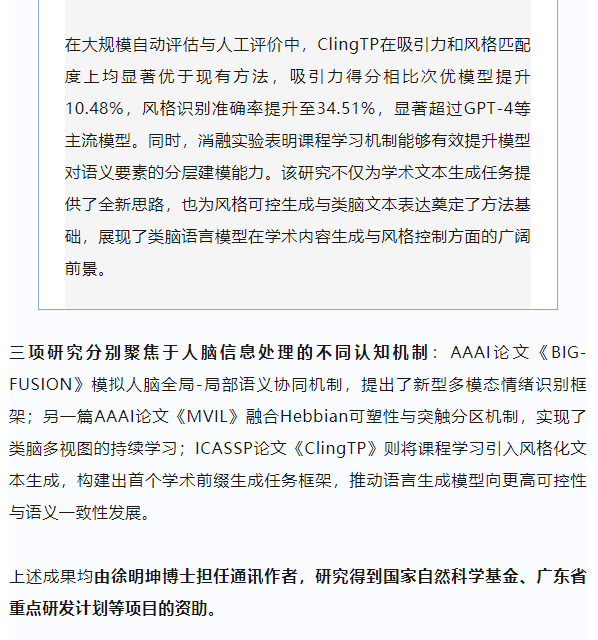 在大规模自动评估与人工评价中，ClingTP在吸引力和风格匹配度上均显著优于现有方法，吸引力得分相比次优模型提升10.48%，风格识别准确率提升至34.51%，显著超过GPT-4等主流模型。同时，消融实验表明课程学习机制能够有效提升模型对语义要素的分层建模能力。该研究不仅为学术文本生成任务提供了全新思路，也为风格可控生成与类脑文本表达奠定了方法基础，展现了类脑语言模型在学术内容生成与风格控制方面的广阔前景。

三项研究分别聚焦于人脑信息处理的不同认知机制：AAAI论文《BIG-FUSION》模拟人脑全局-局部语义协同机制，提出了新型多模态情绪识别框架；另一篇AAAI论文《MVIL》融合Hebbian可塑性与突触分区机制，实现了类脑多视图的持续学习；ICASSP论文《ClingTP》则将课程学习引入风格化文本生成，构建出首个学术前缀生成任务框架，推动语言生成模型向更高可控性与语义一致性发展。

上述成果均由徐明坤博士担任通讯作者，研究得到国家自然科学基金、广东省重点研发计划等项目的资助。